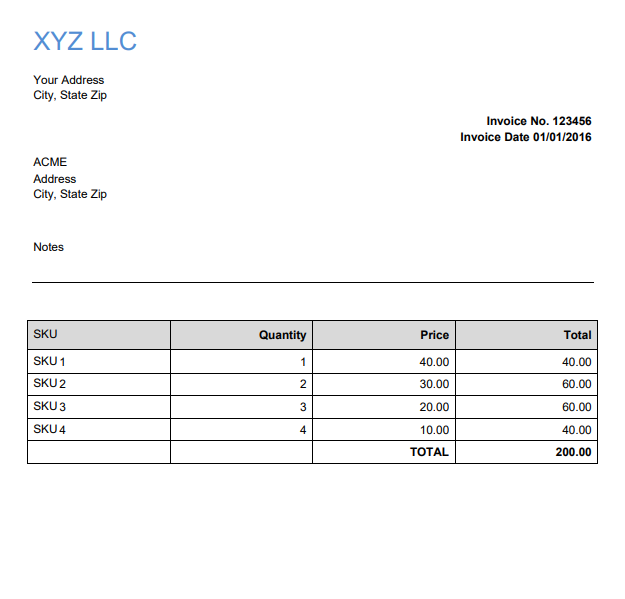 XYZ LLC

Your Address
City, State Zip

Invoice No. 123456
Invoice Date 01/01/2016

ACME
Address
City, State Zip

Notes

| SKU | Quantity | Price | Total |
|---|---|---|---|
| SKU 1 | 1 | 40.00 | 40.00 |
| SKU 2 | 2 | 30.00 | 60.00 |
| SKU 3 | 3 | 20.00 | 60.00 |
| SKU 4 | 4 | 10.00 | 40.00 |
| | | TOTAL | 200.00 |